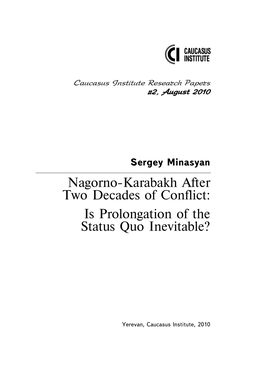 CI CAUCASUS INSTITUTE

Caucasus Institute Research Papers
#2, August 2010

Sergey Minasyan

Nagorno-Karabakh After Two Decades of Conflict:

Is Prolongation of the Status Quo Inevitable?

Yerevan, Caucasus Institute, 2010